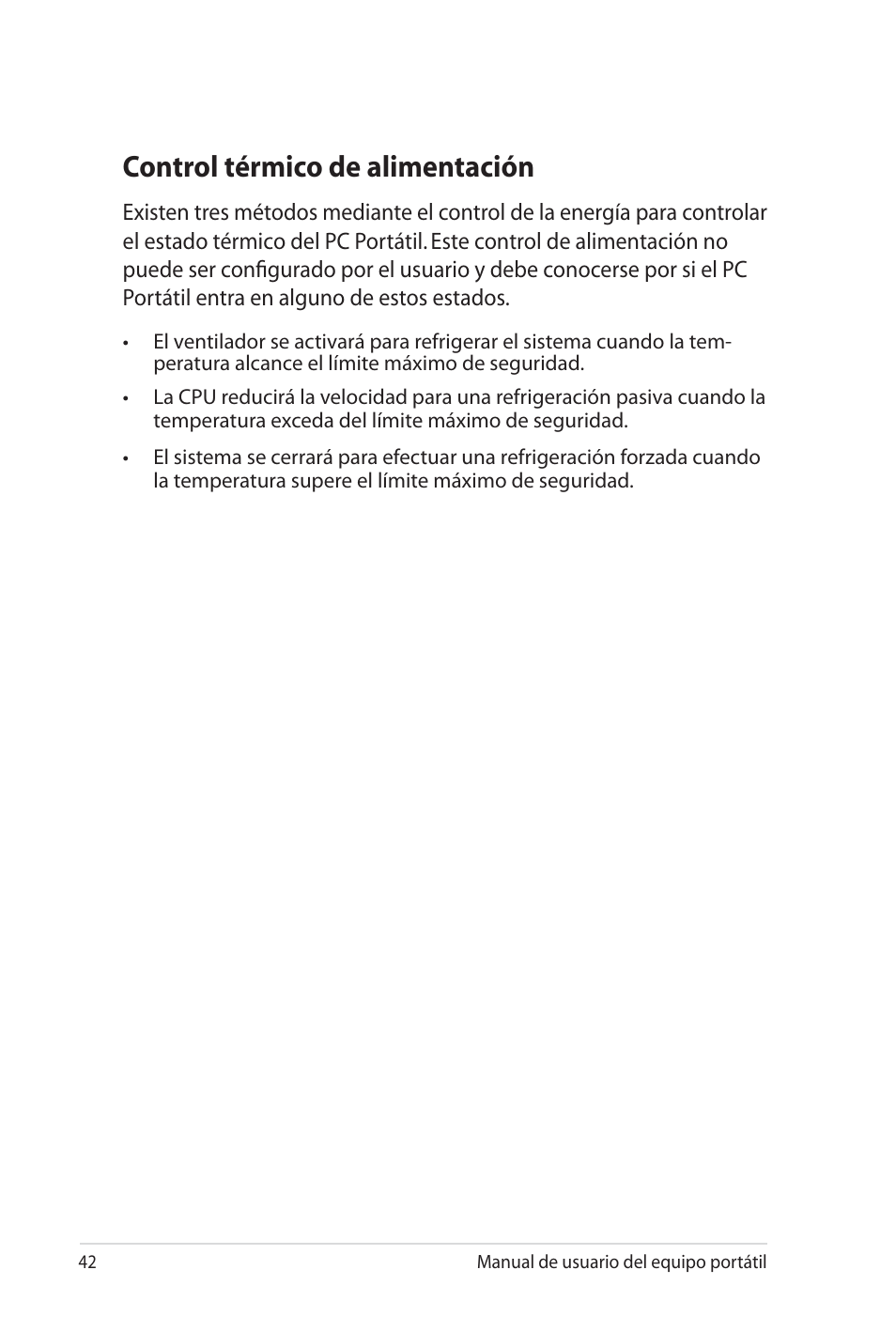 Control térmico de alimentación

Existen tres métodos mediante el control de la energía para controlar el estado térmico del PC Portátil. Este control de alimentación no puede ser configurado por el usuario y debe conocerse por si el PC Portátil entra en alguno de estos estados.

• El ventilador se activará para refrigerar el sistema cuando la temperatura alcance el límite máximo de seguridad.

• La CPU reducirá la velocidad para una refrigeración pasiva cuando la temperatura exceda del límite máximo de seguridad.

• El sistema se cerrará para efectuar una refrigeración forzada cuando la temperatura supere el límite máximo de seguridad.

42 Manual de usuario del equipo portátil